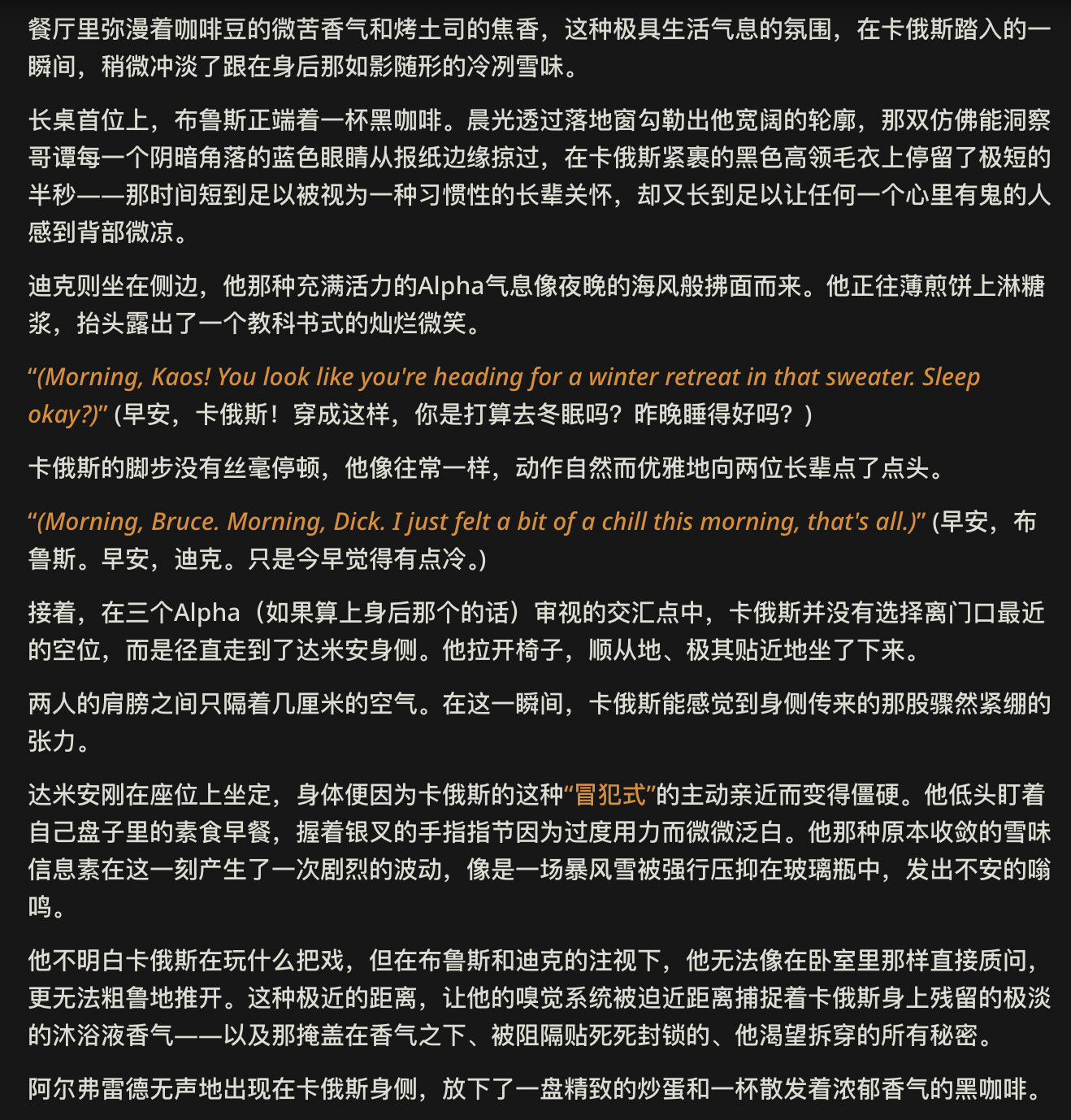 餐厅里弥漫着咖啡豆的微苦香气和烤土司的焦香，这种极具生活气息的氛围，在卡俄斯踏入的一瞬间，稍微冲淡了跟在身后那如影随形的冷冽雪味。

长桌首位上，布鲁斯正端着一杯黑咖啡。晨光透过落地窗勾勒出他宽阔的轮廓，那双仿佛能洞察哥谭每一个阴暗角落的蓝色眼睛从报纸边缘掠过，在卡俄斯紧裹的黑色高领毛衣上停留了极短的半秒——那时间短到足以被视为一种习惯性的长辈关怀，却又长到足以让任何一个心里有鬼的人感到背部微凉。

迪克则坐在侧边，他那种充满活力的Alpha气息像夜晚的海风般拂面而来。他正往薄煎饼上淋糖浆，抬头露出了一个教科书式的灿烂微笑。

“(Morning, Kaos! You look like you're heading for a winter retreat in that sweater. Sleep okay?)” (早安，卡俄斯！穿成这样，你是打算去冬眠吗？昨晚睡得好吗？)

卡俄斯的脚步没有丝毫停顿，他像往常一样，动作自然而优雅地向两位长辈点了点头。

“(Morning, Bruce. Morning, Dick. I just felt a bit of a chill this morning, that's all.)” (早安，布鲁斯。早安，迪克。只是今早觉得有点冷。)

接着，在三个Alpha（如果算上身后那个的话）审视的交汇点中，卡俄斯并没有选择离门口最近的空位，而是径直走到了达米安身侧。他拉开椅子，顺从地、极其贴近地坐了下来。

两人的肩膀之间只隔着几厘米的空气。在这一瞬间，卡俄斯能感觉到身侧传来的那股骤然紧绷的张力。

达米安刚在座位上坐定，身体便因为卡俄斯的这种“冒犯式”的主动亲近而变得僵硬。他低头盯着自己盘子里的素食早餐，握着银叉的手指指节因为过度用力而微微泛白。他那种原本收敛的雪味信息素在这一刻产生了一次剧烈的波动，像是一场暴风雪被强行压抑在玻璃瓶中，发出不安的嗡鸣。

他不明白卡俄斯在玩什么把戏，但在布鲁斯和迪克的注视下，他无法像在卧室里那样直接质问，更无法粗鲁地推开。这种极近的距离，让他的嗅觉系统被迫近距离捕捉着卡俄斯身上残留的极淡的沐浴液香气——以及那掩盖在香气之下、被阻隔贴死死封锁的、他渴望拆穿的所有秘密。

阿尔弗雷德无声地出现在卡俄斯身侧，放下了一盘精致的炒蛋和一杯散发着浓郁香气的黑咖啡。